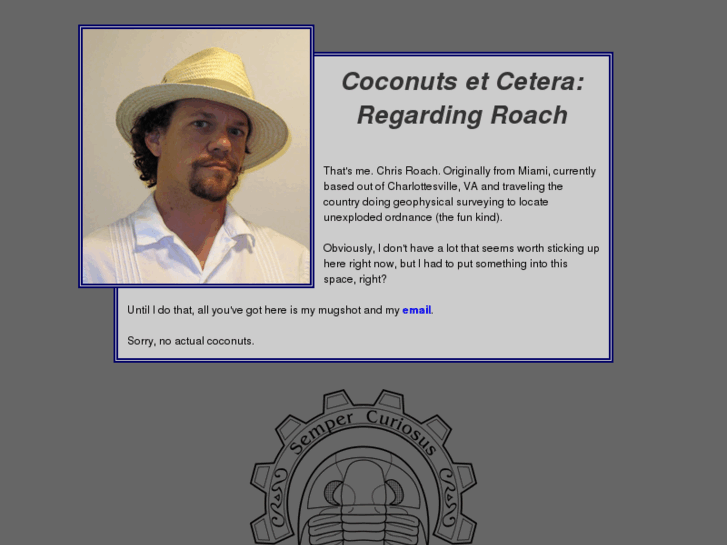 Coconuts et Cetera: Regarding Roach

That's me. Chris Roach. Originally from Miami, currently based out of Charlottesville, VA and traveling the country doing geophysical surveying to locate unexploded ordnance (the fun kind).

Obviously, I don't have a lot that seems worth sticking up here right now, but I had to put something into this space, right?

Until I do that, all you've got here is my mugshot and my email.

Sorry, no actual coconuts.

Semper Curiosus